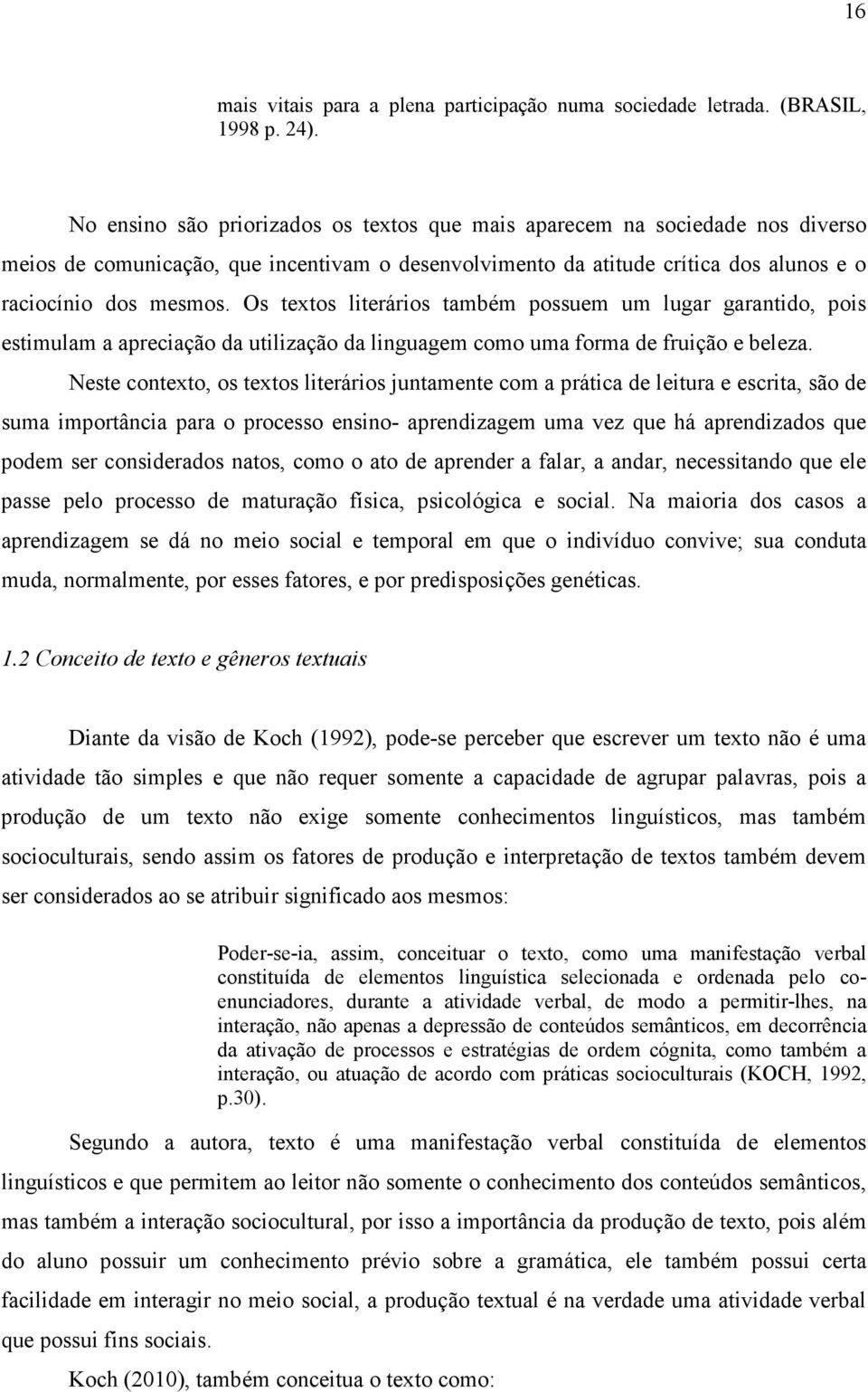 16

mais vitais para a plena participação numa sociedade letrada. (BRASIL, 1998 p. 24).

No ensino são priorizados os textos que mais aparecem na sociedade nos diverso meios de comunicação, que incentivam o desenvolvimento da atitude crítica dos alunos e o raciocínio dos mesmos. Os textos literários também possuem um lugar garantido, pois estimulam a apreciação da utilização da linguagem como uma forma de fruição e beleza.

Neste contexto, os textos literários juntamente com a prática de leitura e escrita, são de suma importância para o processo ensino- aprendizagem uma vez que há aprendizados que podem ser considerados natos, como o ato de aprender a falar, a andar, necessitando que ele passe pelo processo de maturação física, psicológica e social. Na maioria dos casos a aprendizagem se dá no meio social e temporal em que o indivíduo convive; sua conduta muda, normalmente, por esses fatores, e por predisposições genéticas.

1.2 Conceito de texto e gêneros textuais

Diante da visão de Koch (1992), pode-se perceber que escrever um texto não é uma atividade tão simples e que não requer somente a capacidade de agrupar palavras, pois a produção de um texto não exige somente conhecimentos linguísticos, mas também socioculturais, sendo assim os fatores de produção e interpretação de textos também devem ser considerados ao se atribuir significado aos mesmos:

Poder-se-ia, assim, conceituar o texto, como uma manifestação verbal constituída de elementos linguística selecionada e ordenada pelo co-enunciadores, durante a atividade verbal, de modo a permitir-lhes, na interação, não apenas a depressão de conteúdos semânticos, em decorrência da ativação de processos e estratégias de ordem cógnita, como também a interação, ou atuação de acordo com práticas socioculturais (KOCH, 1992, p.30).

Segundo a autora, texto é uma manifestação verbal constituída de elementos linguísticos e que permitem ao leitor não somente o conhecimento dos conteúdos semânticos, mas também a interação sociocultural, por isso a importância da produção de texto, pois além do aluno possuir um conhecimento prévio sobre a gramática, ele também possui certa facilidade em interagir no meio social, a produção textual é na verdade uma atividade verbal que possui fins sociais.

Koch (2010), também conceitua o texto como: